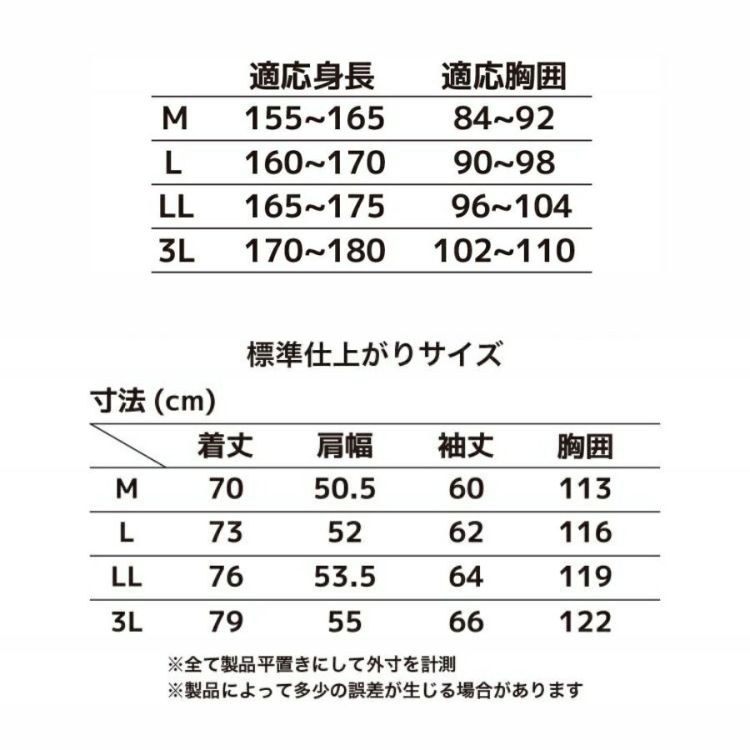 | | 適応身長 | 適応胸囲 |
|---|---|---|
| M | 155~165 | 84~92 |
| L | 160~170 | 90~98 |
| LL | 165~175 | 96~104 |
| 3L | 170~180 | 102~110 |

標準仕上がりサイズ

寸法 (cm)

| | 着丈 | 肩幅 | 袖丈 | 胸囲 |
|---|---|---|---|---|
| M | 70 | 50.5 | 60 | 113 |
| L | 73 | 52 | 62 | 116 |
| LL | 76 | 53.5 | 64 | 119 |
| 3L | 79 | 55 | 66 | 122 |

※全て製品平置きにして外寸を計測
※製品によって多少の誤差が生じる場合があります